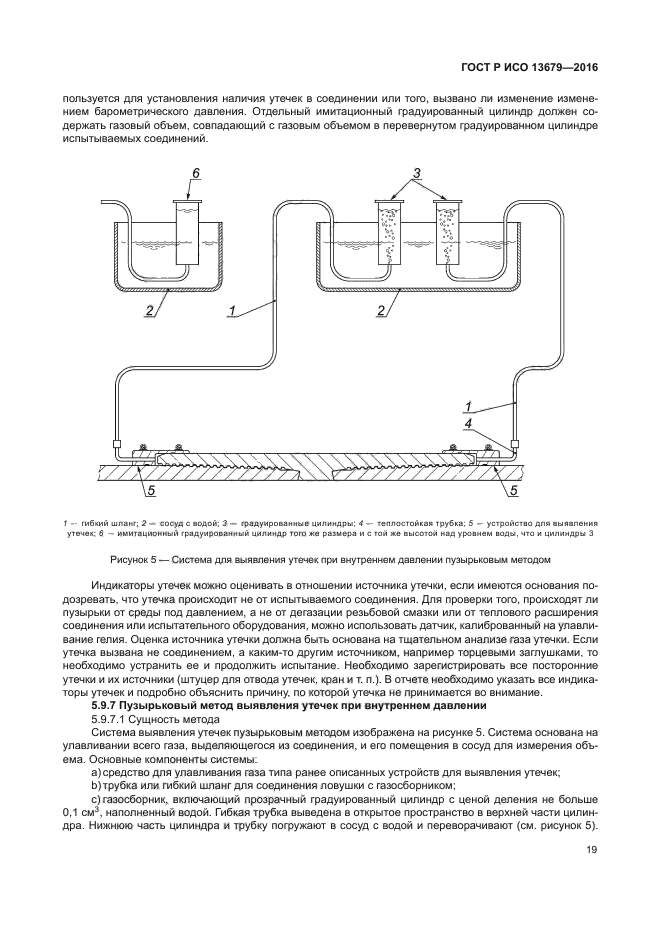 ГОСТ Р ИСО 13679—2016

пользуется для установления наличия утечек в соединении или того, вызвано ли изменение изменением барометрического давления. Отдельный имитационный градуированный цилиндр должен содержать газовый объем, совпадающий с газовым объемом в перевернутом градуированном цилиндре испытываемых соединений.

6
3
2
1
2
1
4
5
5

1 — гибкий шланг; 2 — сосуд с водой; 3 — градуированные цилиндры; 4 — теплостойкая трубка; 5 — устройство для выявления утечек; 6 — имитационный градуированный цилиндр того же размера и с той же высотой над уровнем воды, что и цилиндры 3

Рисунок 5 — Система для выявления утечек при внутреннем давлении пузырьковым методом

Индикаторы утечек можно оценивать в отношении источника утечки, если имеются основания подозревать, что утечка происходит не от испытываемого соединения. Для проверки того, происходят ли пузырьки от среды под давлением, а не от дегазации резьбовой смазки или от теплового расширения соединения или испытательного оборудования, можно использовать датчик, калиброванный на улавливание гелия. Оценка источника утечки должна быть основана на тщательном анализе газа утечки. Если утечка вызвана не соединением, а каким-то другим источником, например торцевыми заглушками, то необходимо устранить ее и продолжить испытание. Необходимо зарегистрировать все посторонние утечки и их источники (штуцер для отвода утечек, кран и т. п.). В отчете необходимо указать все индикаторы утечек и подробно объяснить причину, по которой утечка не принимается во внимание.

5.9.7 Пузырьковый метод выявления утечек при внутреннем давлении

5.9.7.1 Сущность метода

Система выявления утечек пузырьковым методом изображена на рисунке 5. Система основана на улавливании всего газа, выделяющегося из соединения, и его помещения в сосуд для измерения объема. Основные компоненты системы:

a) средство для улавливания газа типа ранее описанных устройств для выявления утечек;

b) трубка или гибкий шланг для соединения ловушки с газосборником;

c) газосборник, включающий прозрачный градуированный цилиндр с ценой деления не больше 0,1 см$^3$, наполненный водой. Гибкая трубка выведена в открытое пространство в верхней части цилиндра. Нижнюю часть цилиндра и трубку погружают в сосуд с водой и переворачивают (см. рисунок 5).

19